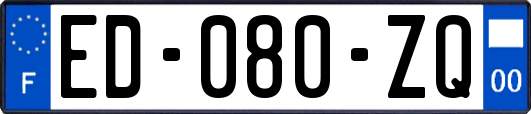 F

ED-080-ZQ

00